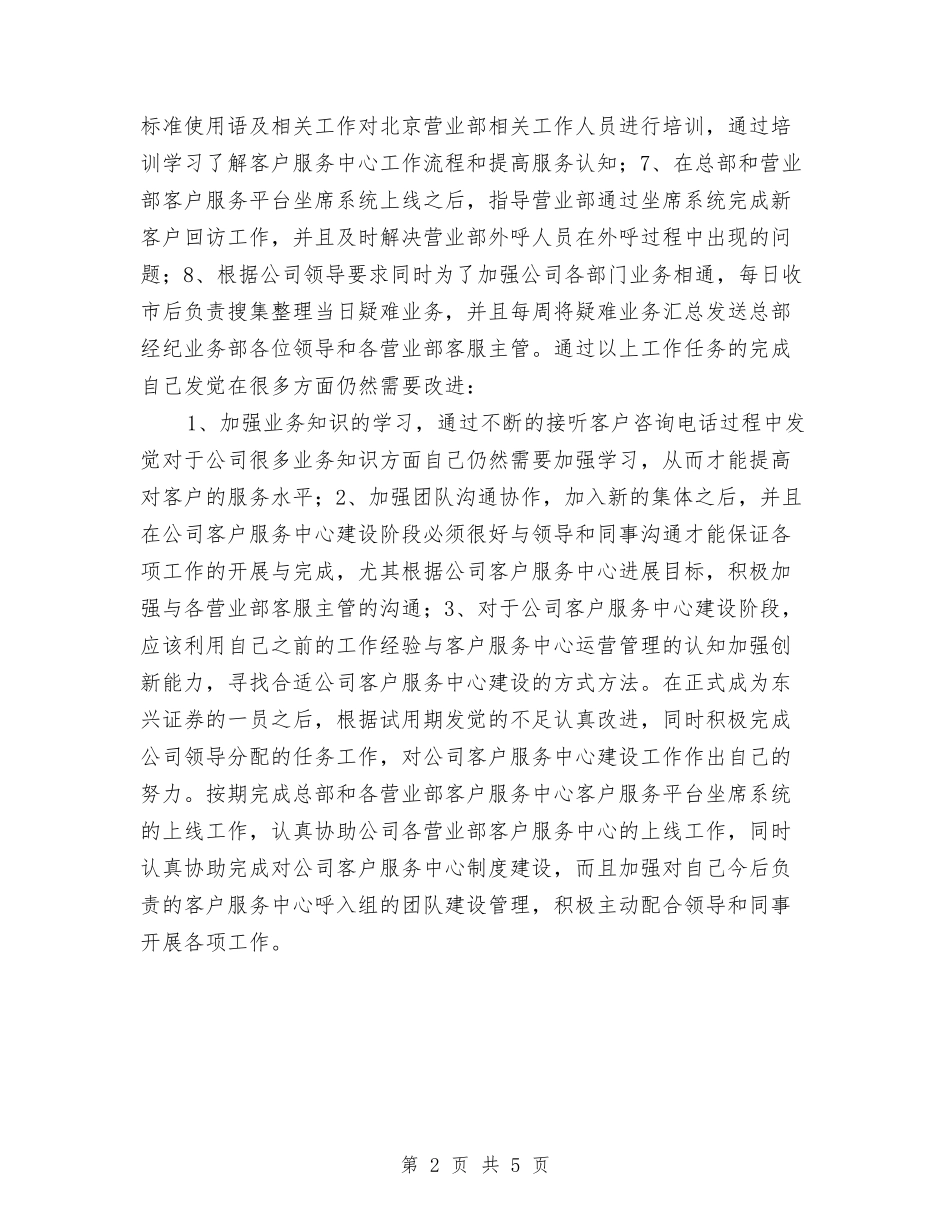 标准使用语及相关工作对北京营业部相关工作人员进行培训，通过培训学习了解客户服务中心工作流程和提高服务认知；7、在总部和营业部客户服务平台坐席系统上线之后，指导营业部通过坐席系统完成新客户回访工作，并且及时解决营业部外呼人员在外呼过程中出现的问题；8、根据公司领导要求同时为了加强公司各部门业务相通，每日收市后负责搜集整理当日疑难业务，并且每周将疑难业务汇总发送总部经纪业务部各位领导和各营业部客服主管。通过以上工作任务的完成自己发觉在很多方面仍然需要改进：

1、加强业务知识的学习，通过不断的接听客户咨询电话过程中发觉对于公司很多业务知识方面自己仍然需要加强学习，从而才能提高对客户的服务水平；2、加强团队沟通协作，加入新的集体之后，并且在公司客户服务中心建设阶段必须很好与领导和同事沟通才能保证各项工作的开展与完成，尤其根据公司客户服务中心进展目标，积极加强与各营业部客服主管的沟通；3、对于公司客户服务中心建设阶段，应该利用自己之前的工作经验与客户服务中心运营管理的认知加强创新能力，寻找合适公司客户服务中心建设的方式方法。在正式成为东兴证券的一员之后，根据试用期发觉的不足认真改进，同时积极完成公司领导分配的任务工作，对公司客户服务中心建设工作作出自己的努力。按期完成总部和各营业部客户服务中心客户服务平台坐席系统的上线工作，认真协助公司各营业部客户服务中心的上线工作，同时认真协助完成对公司客户服务中心制度建设，而且加强对自己今后负责的客户服务中心呼入组的团队建设管理，积极主动配合领导和同事开展各项工作。

第 2 页 共 5 页